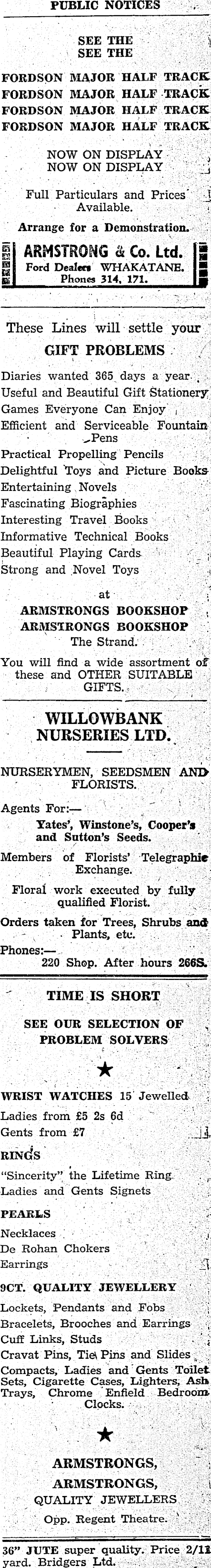 PUBLIC NOTICES

SEE THE
SEE THE

FORDSON MAJOR HALF TRACK
FORDSON MAJOR HALF TRACK
FORDSON MAJOR HALF TRACK
FORDSON MAJOR HALF TRACK

NOW ON DISPLAY
NOW ON DISPLAY

Full Particulars and Prices Available.

Arrange for a Demonstration.

ARMSTRONG & Co. Ltd.
Ford Dealers WHAKATANE.
Phones 314, 171.

These Lines will settle your
GIFT PROBLEMS

Diaries wanted 365 days a year.
Useful and Beautiful Gift Stationery
Games Everyone Can Enjoy
Efficient and Serviceable Fountain Pens
Practical Propelling Pencils
Delightful Toys and Picture Books
Entertaining Novels
Fascinating Biographies
Interesting Travel Books
Informative Technical Books
Beautiful Playing Cards
Strong and Novel Toys

at
ARMSTRONGS BOOKSHOP
ARMSTRONGS BOOKSHOP
The Strand.

You will find a wide assortment of these and OTHER SUITABLE GIFTS.

WILLOWBANK NURSERIES LTD.

NURSERYMEN, SEEDSMEN AND FLORISTS.

Agents For:—
Yates', Winstone's, Cooper's and Sutton's Seeds.

Members of Florists' Telegraphic Exchange.

Floral work executed by fully qualified Florist.

Orders taken for Trees, Shrubs and Plants, etc.

Phones:—
220 Shop. After hours 266S.

TIME IS SHORT

SEE OUR SELECTION OF PROBLEM SOLVERS

★

WRIST WATCHES 15 Jewelled
Ladies from £5 2s 6d
Gents from £7

RINGS
"Sincerity" the Lifetime Ring
Ladies and Gents Signets

PEARLS
Necklaces
De Rohan Chokers
Earrings

9CT. QUALITY JEWELLERY
Lockets, Pendants and Fobs
Bracelets, Brooches and Earrings
Cuff Links, Studs
Cravat Pins, Tie Pins and Slides
Compacts, Ladies and Gents Toilet Sets, Cigarette Cases, Lighters, Ash Trays, Chrome Enfield Bedroom Clocks.

★

ARMSTRONGS,
ARMSTRONGS,
QUALITY JEWELLERS
Opp. Regent Theatre.

36" JUTE super quality. Price 2/11 yard. Bridgers Ltd.